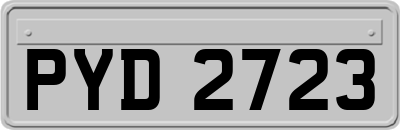 PYD 2723